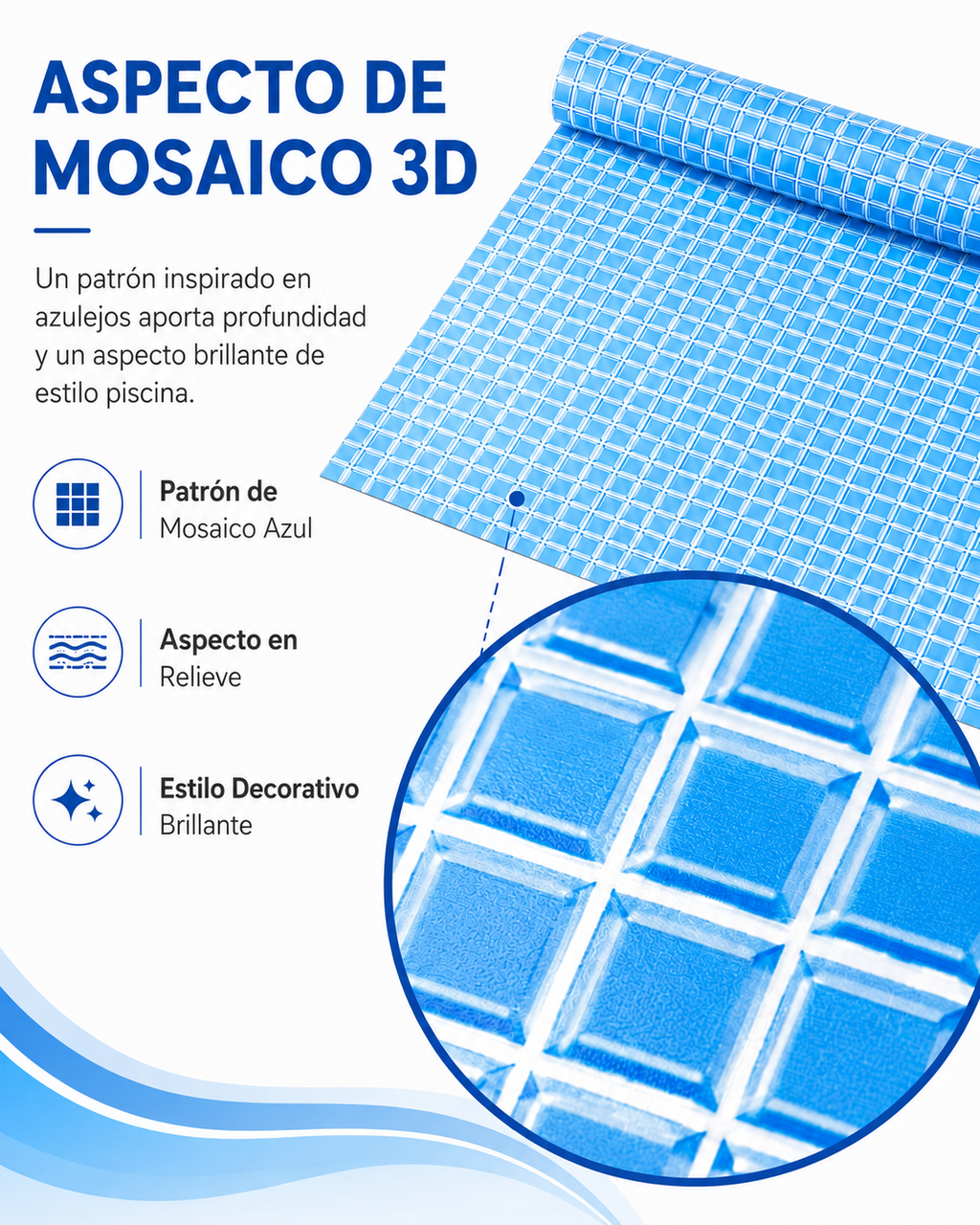 ASPECTO DE MOSAICO 3D

Un patrón inspirado en azulejos aporta profundidad y un aspecto brillante de estilo piscina.

Patrón de
Mosaico Azul

Aspecto en
Relieve

Estilo Decorativo
Brillante